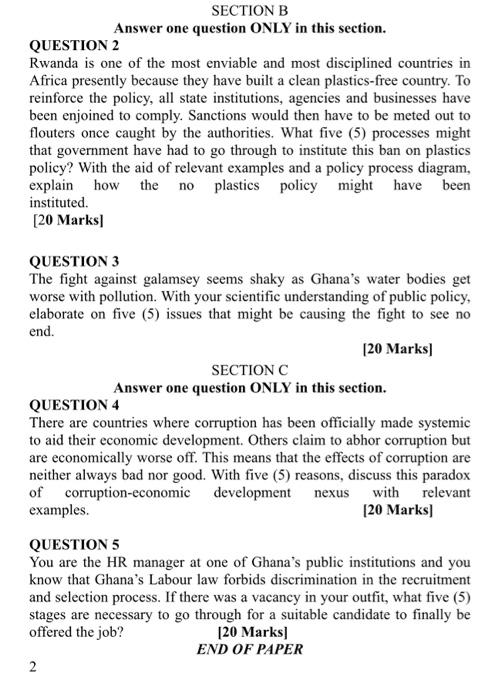 SECTION B

Answer one question ONLY in this section.

QUESTION 2

Rwanda is one of the most enviable and most disciplined countries in Africa presently because they have built a clean plastics-free country. To reinforce the policy, all state institutions, agencies and businesses have been enjoined to comply. Sanctions would then have to be meted out to flouters once caught by the authorities. What five (5) processes might that government have had to go through to institute this ban on plastics policy? With the aid of relevant examples and a policy process diagram, explain how the no plastics policy might have been instituted.

[20 Marks]

QUESTION 3

The fight against galamsey seems shaky as Ghana's water bodies get worse with pollution. With your scientific understanding of public policy, elaborate on five (5) issues that might be causing the fight to see no end.

[20 Marks]

SECTION C

Answer one question ONLY in this section.

QUESTION 4

There are countries where corruption has been officially made systemic to aid their economic development. Others claim to abhor corruption but are economically worse off. This means that the effects of corruption are neither always bad nor good. With five (5) reasons, discuss this paradox of corruption-economic development nexus with relevant examples. [20 Marks]

QUESTION 5

You are the HR manager at one of Ghana's public institutions and you know that Ghana's Labour law forbids discrimination in the recruitment and selection process. If there was a vacancy in your outfit, what five (5) stages are necessary to go through for a suitable candidate to finally be offered the job? [20 Marks]

END OF PAPER

2